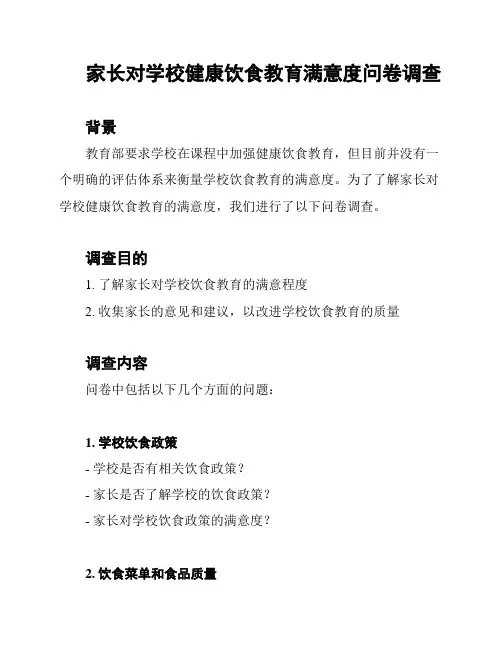 家长对学校健康饮食教育满意度问卷调查

背景

教育部要求学校在课程中加强健康饮食教育，但目前并没有一个明确的评估体系来衡量学校饮食教育的满意度。为了了解家长对学校健康饮食教育的满意度，我们进行了以下问卷调查。

调查目的

1. 了解家长对学校饮食教育的满意程度

2. 收集家长的意见和建议，以改进学校饮食教育的质量

调查内容

问卷中包括以下几个方面的问题：

1. 学校饮食政策

- 学校是否有相关饮食政策？

- 家长是否了解学校的饮食政策？

- 家长对学校饮食政策的满意度？

2. 饮食菜单和食品质量